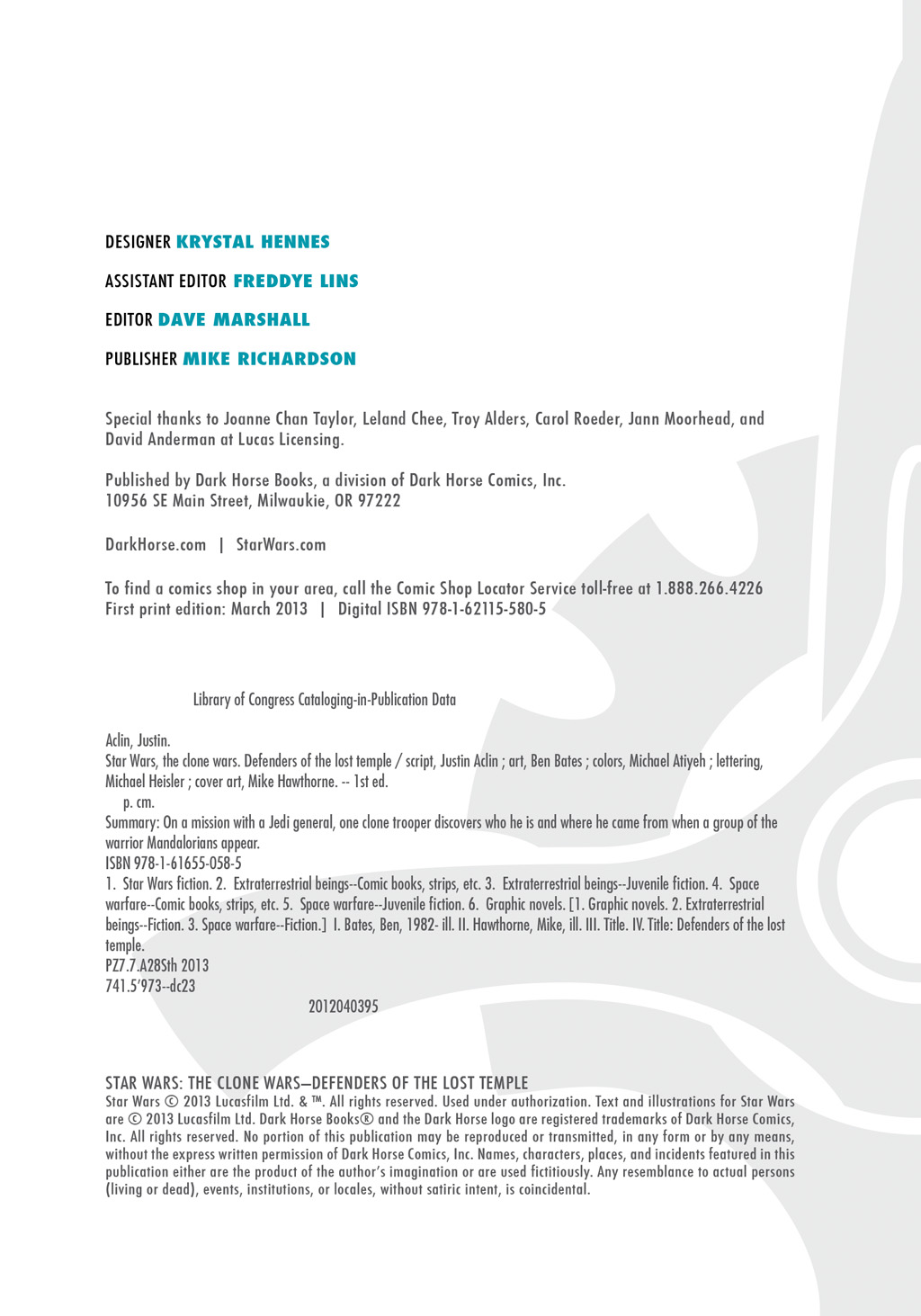 DESIGNER KRYSTAL HENNES

ASSISTANT EDITOR FREDDYE LINS

EDITOR DAVE MARSHALL

PUBLISHER MIKE RICHARDSON

Special thanks to Joanne Chan Taylor, Leland Chee, Troy Alders, Carol Roeder, Jann Moorhead, and David Anderman at Lucas Licensing.

Published by Dark Horse Books, a division of Dark Horse Comics, Inc.
10956 SE Main Street, Milwaukie, OR 97222

DarkHorse.com | StarWars.com

To find a comics shop in your area, call the Comic Shop Locator Service toll-free at 1.888.266.4226
First print edition: March 2013 | Digital ISBN 978-1-62115-580-5

Library of Congress Cataloging-in-Publication Data

Aclin, Justin.
Star Wars, the clone wars. Defenders of the lost temple / script, Justin Aclin ; art, Ben Bates ; colors, Michael Atiyeh ; lettering, Michael Heisler ; cover art, Mike Hawthorne. -- 1st ed.
p. cm.
Summary: On a mission with a Jedi general, one clone trooper discovers who he is and where he came from when a group of the warrior Mandalorians appear.
ISBN 978-1-61655-058-5
1. Star Wars fiction. 2. Extraterrestrial beings--Comic books, strips, etc. 3. Extraterrestrial beings--Juvenile fiction. 4. Space warfare--Comic books, strips, etc. 5. Space warfare--Juvenile fiction. 6. Graphic novels. [1. Graphic novels. 2. Extraterrestrial beings--Fiction. 3. Space warfare--Fiction.] I. Bates, Ben, 1982- ill. II. Hawthorne, Mike, ill. III. Title. IV. Title: Defenders of the lost temple.
PZ7.7.A28Sth 2013
741.5'973--dc23

2012040395

STAR WARS: THE CLONE WARS—DEFENDERS OF THE LOST TEMPLE
Star Wars © 2013 Lucasfilm Ltd. & ™. All rights reserved. Used under authorization. Text and illustrations for Star Wars are © 2013 Lucasfilm Ltd. Dark Horse Books® and the Dark Horse logo are registered trademarks of Dark Horse Comics, Inc. All rights reserved. No portion of this publication may be reproduced or transmitted, in any form or by any means, without the express written permission of Dark Horse Comics, Inc. Names, characters, places, and incidents featured in this publication either are the product of the author's imagination or are used fictitiously. Any resemblance to actual persons (living or dead), events, institutions, or locales, without satiric intent, is coincidental.